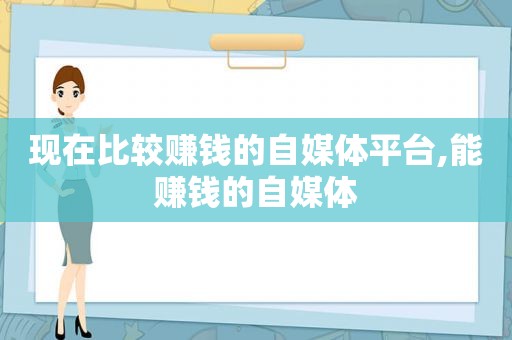 现在比较赚钱的自媒体平台,能赚钱的自媒体